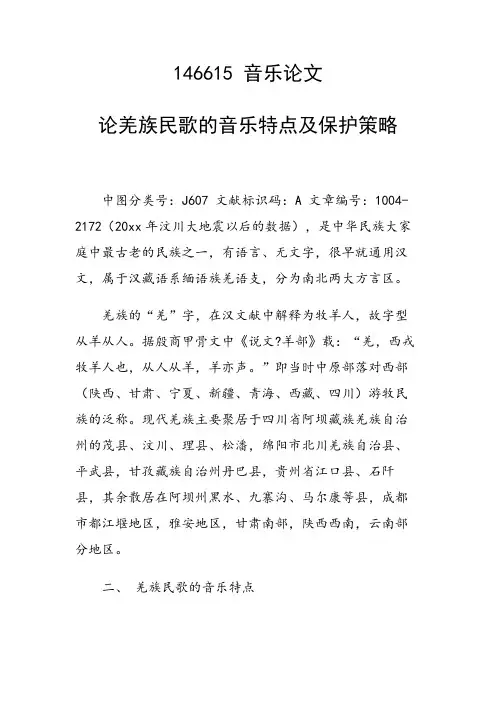 146615 音乐论文

论羌族民歌的音乐特点及保护策略

中图分类号：J607 文献标识码：A 文章编号：1004-2172（20xx 年汶川大地震以后的数据），是中华民族大家庭中最古老的民族之一，有语言、无文字，很早就通用汉文，属于汉藏语系缅语族羌语支，分为南北两大方言区。

羌族的“羌”字，在汉文献中解释为牧羊人，故字型从羊从人。据殷商甲骨文中《说文?羊部》载：“羌，西戎牧羊人也，从人从羊，羊亦声。”即当时中原部落对西部（陕西、甘肃、宁夏、新疆、青海、西藏、四川）游牧民族的泛称。现代羌族主要聚居于四川省阿坝藏族羌族自治州的茂县、汶川、理县、松潘，绵阳市北川羌族自治县、平武县，甘孜藏族自治州丹巴县，贵州省江口县、石阡县，其余散居在阿坝州黑水、九寨沟、马尔康等县，成都市都江堰地区，雅安地区，甘肃南部，陕西西南，云南部分地区。

二、 羌族民歌的音乐特点